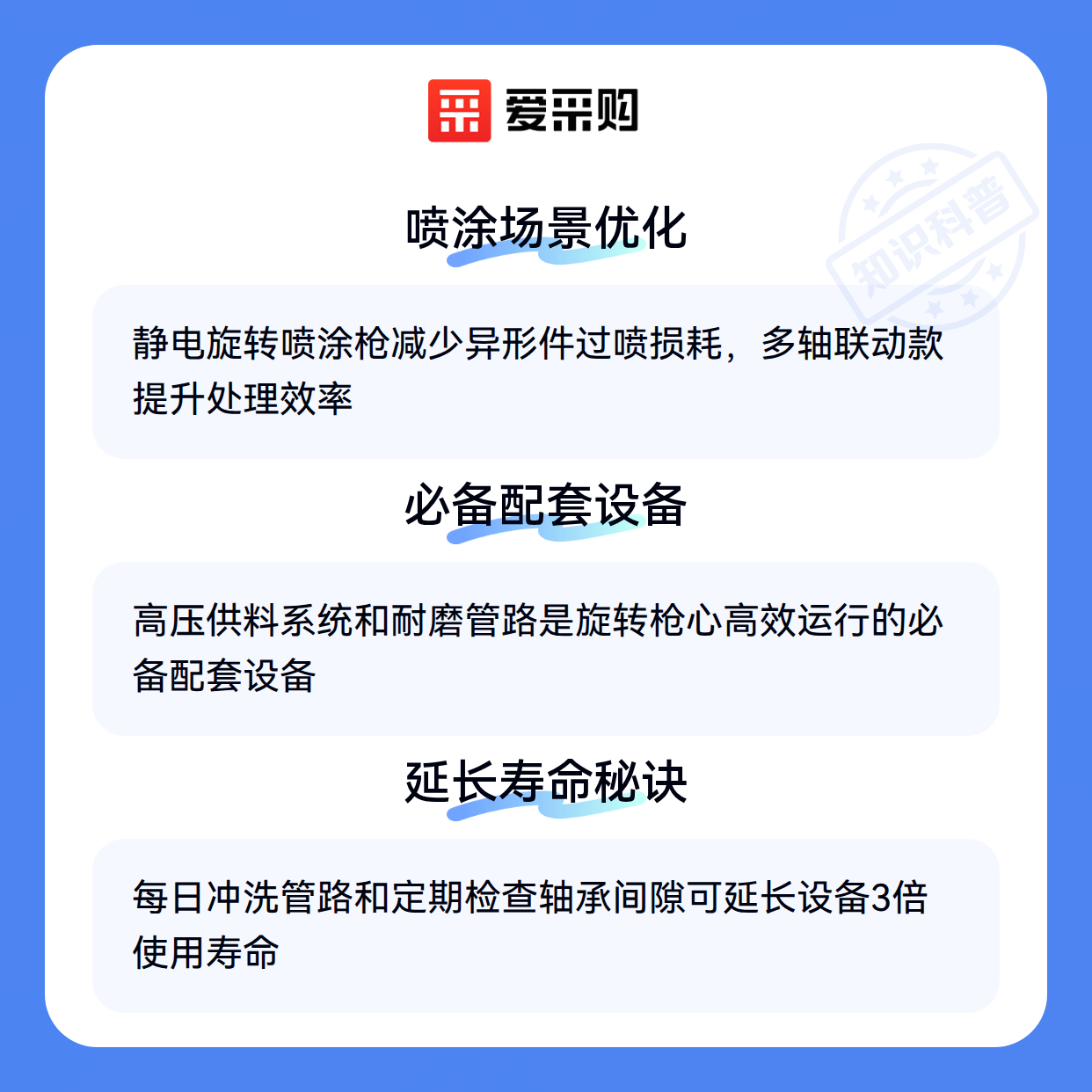 爱采购

喷涂场景优化

静电旋转喷涂枪减少异形件过喷损耗，多轴联动款提升处理效率

必备配套设备

高压供料系统和耐磨管路是旋转枪心高效运行的必备配套设备

延长寿命秘诀

每日冲洗管路和定期检查轴承间隙可延长设备3倍使用寿命

知识科普